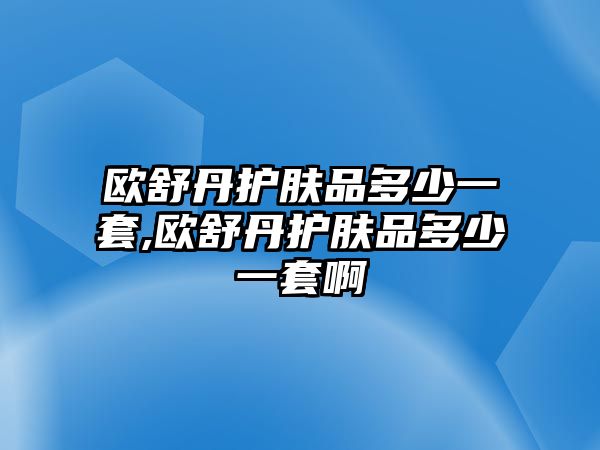 欧舒丹护肤品多少一套,欧舒丹护肤品多少一套啊